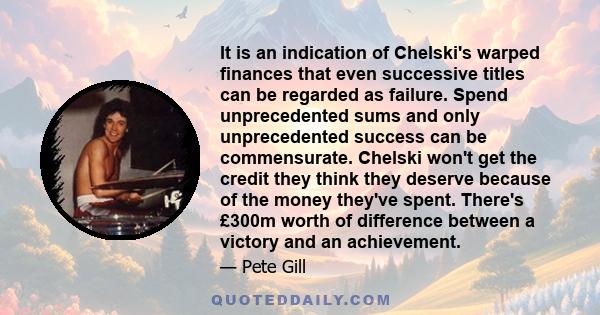 It is an indication of Chelski's warped finances that even successive titles can be regarded as failure. Spend unprecedented sums and only unprecedented success can be commensurate. Chelski won't get the credit they think they deserve because of the money they've spent. There's £300m worth of difference between a victory and an achievement.

— Pete Gill

QUOTEDDAILY.COM